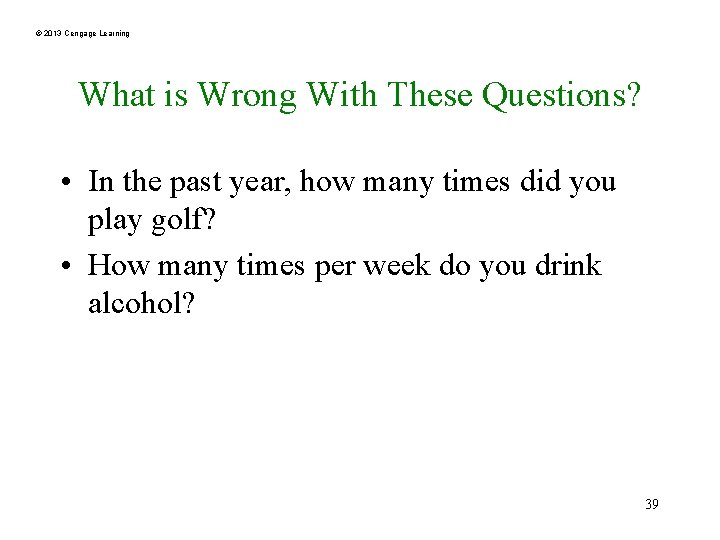 © 2013 Cengage Learning

What is Wrong With These Questions?

• In the past year, how many times did you play golf?
• How many times per week do you drink alcohol?

39